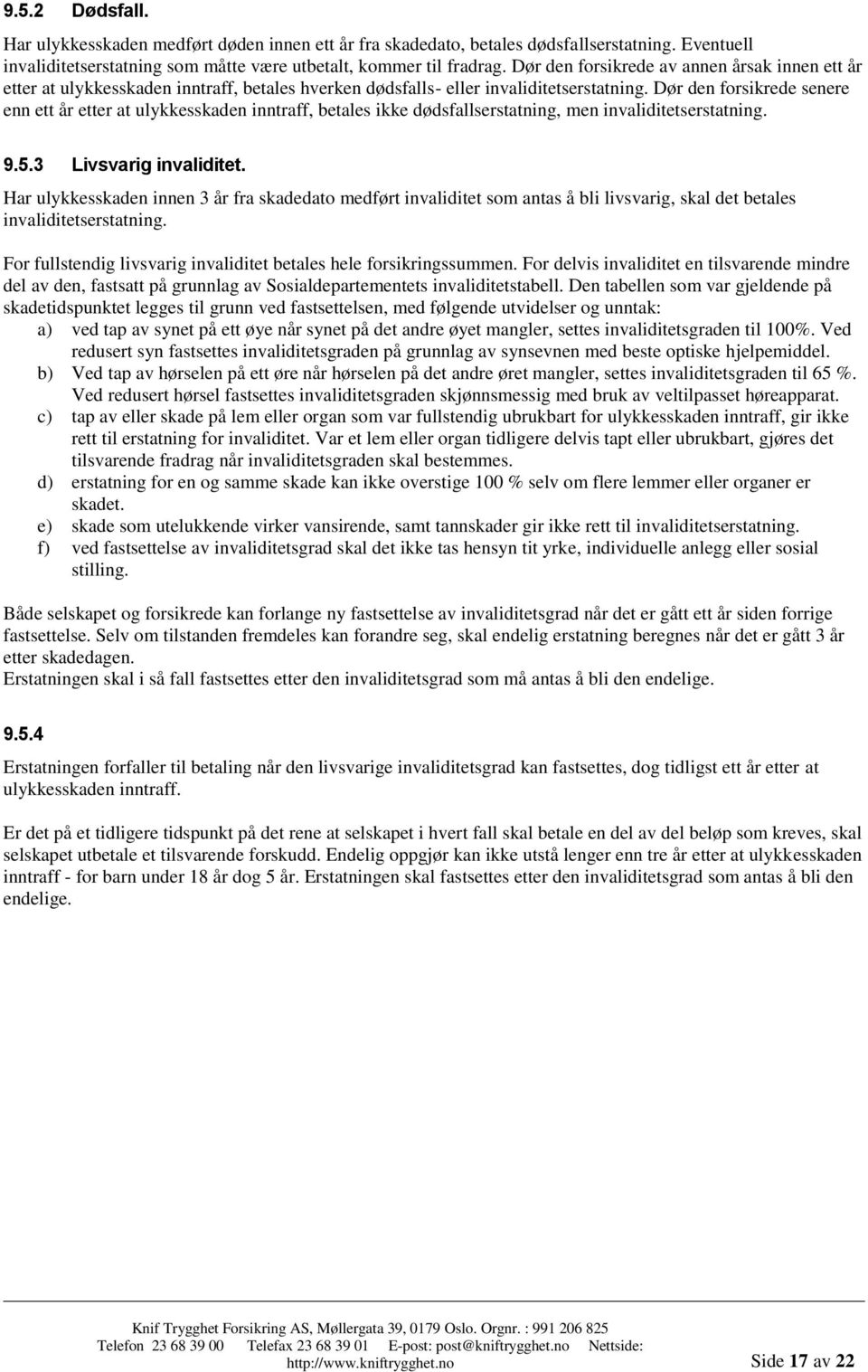 9.5.2 Dødsfall.

Har ulykkesskaden medført døden innen ett år fra skadedato, betales dødsfallserstatning. Eventuell invaliditetserstatning som måtte være utbetalt, kommer til fradrag. Dør den forsikrede av annen årsak innen ett år etter at ulykkesskaden inntraff, betales hverken dødsfalls- eller invaliditetserstatning. Dør den forsikrede senere enn ett år etter at ulykkesskaden inntraff, betales ikke dødsfallserstatning, men invaliditetserstatning.

9.5.3 Livsvarig invaliditet.

Har ulykkesskaden innen 3 år fra skadedato medført invaliditet som antas å bli livsvarig, skal det betales invaliditetserstatning.

For fullstendig livsvarig invaliditet betales hele forsikringssummen. For delvis invaliditet en tilsvarende mindre del av den, fastsatt på grunnlag av Sosialdepartementets invaliditetstabell. Den tabellen som var gjeldende på skadetidspunktet legges til grunn ved fastsettelsen, med følgende utvidelser og unntak:
a) ved tap av synet på ett øye når synet på det andre øyet mangler, settes invaliditetsgraden til 100%. Ved redusert syn fastsettes invaliditetsgraden på grunnlag av synsevnen med beste optiske hjelpemiddel.
b) Ved tap av hørselen på ett øre når hørselen på det andre øret mangler, settes invaliditetsgraden til 65 %. Ved redusert hørsel fastsettes invaliditetsgraden skjønnsmessig med bruk av veltilpasset høreapparat.
c) tap av eller skade på lem eller organ som var fullstendig ubrukbart for ulykkesskaden inntraff, gir ikke rett til erstatning for invaliditet. Var et lem eller organ tidligere delvis tapt eller ubrukbart, gjøres det tilsvarende fradrag når invaliditetsgraden skal bestemmes.
d) erstatning for en og samme skade kan ikke overstige 100 % selv om flere lemmer eller organer er skadet.
e) skade som utelukkende virker vansirende, samt tannskader gir ikke rett til invaliditetserstatning.
f) ved fastsettelse av invaliditetsgrad skal det ikke tas hensyn tit yrke, individuelle anlegg eller sosial stilling.

Både selskapet og forsikrede kan forlange ny fastsettelse av invaliditetsgrad når det er gått ett år siden forrige fastsettelse. Selv om tilstanden fremdeles kan forandre seg, skal endelig erstatning beregnes når det er gått 3 år etter skadedagen.
Erstatningen skal i så fall fastsettes etter den invaliditetsgrad som må antas å bli den endelige.

9.5.4

Erstatningen forfaller til betaling når den livsvarige invaliditetsgrad kan fastsettes, dog tidligst ett år etter at ulykkesskaden inntraff.

Er det på et tidligere tidspunkt på det rene at selskapet i hvert fall skal betale en del av del beløp som kreves, skal selskapet utbetale et tilsvarende forskudd. Endelig oppgjør kan ikke utstå lenger enn tre år etter at ulykkesskaden inntraff - for barn under 18 år dog 5 år. Erstatningen skal fastsettes etter den invaliditetsgrad som antas å bli den endelige.

Knif Trygghet Forsikring AS, Møllergata 39, 0179 Oslo. Orgnr. : 991 206 825
Telefon 23 68 39 00 Telefax 23 68 39 01 E-post: post@kniftrygghet.no Nettside: http://www.kniftrygghet.no Side 17 av 22